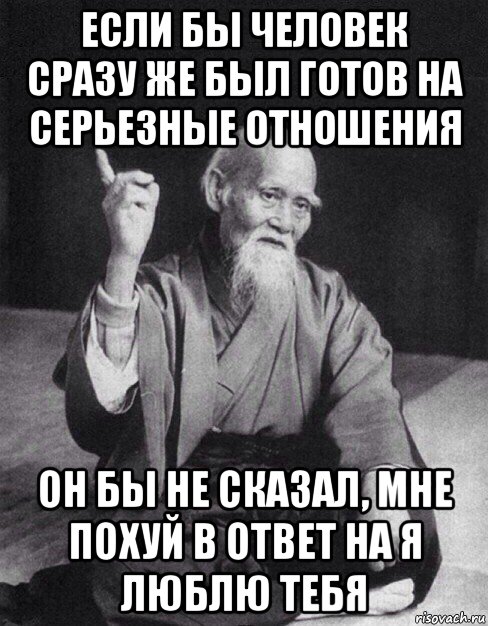 ЕСЛИ БЫ ЧЕЛОВЕК СРАЗУ ЖЕ БЫЛ ГОТОВ НА СЕРЬЕЗНЫЕ ОТНОШЕНИЯ

ОН БЫ НЕ СКАЗАЛ, МНЕ ПОХУЙ В ОТВЕТ НА Я ЛЮБЛЮ ТЕБЯ

risovach.ru